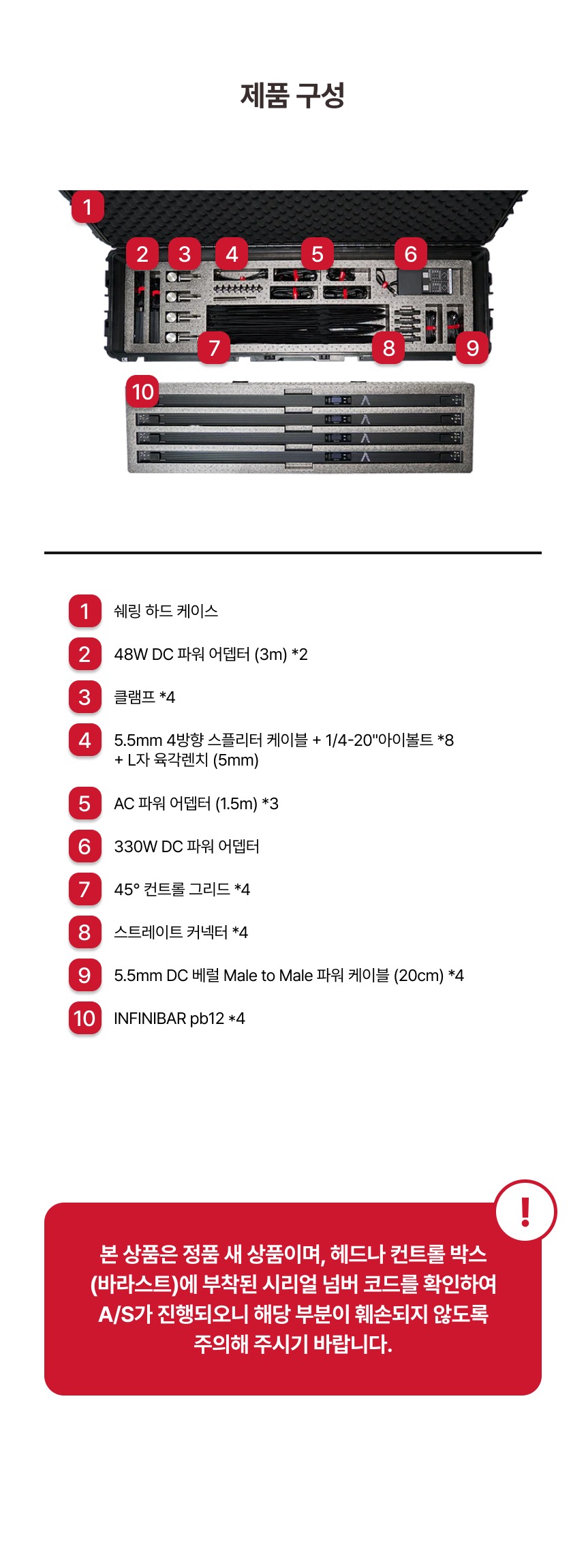 제품 구성

1
2 3 4 5 6
7 8 9
10

1 쉐링 하드 케이스

2 48W DC 파워 어뎁터 (3m) *2

3 클램프 *4

4 5.5mm 4방향 스플리터 케이블 + 1/4-20"아이볼트 *8 + L자 육각렌치 (5mm)

5 AC 파워 어뎁터 (1.5m) *3

6 330W DC 파워 어뎁터

7 45° 컨트롤 그리드 *4

8 스트레이트 커넥터 *4

9 5.5mm DC 베럴 Male to Male 파워 케이블 (20cm) *4

10 INFINIBAR pb12 *4

!

본 상품은 정품 새 상품이며, 헤드나 컨트롤 박스 (바라스트)에 부착된 시리얼 넘버 코드를 확인하여 A/S가 진행되오니 해당 부분이 훼손되지 않도록 주의해 주시기 바랍니다.